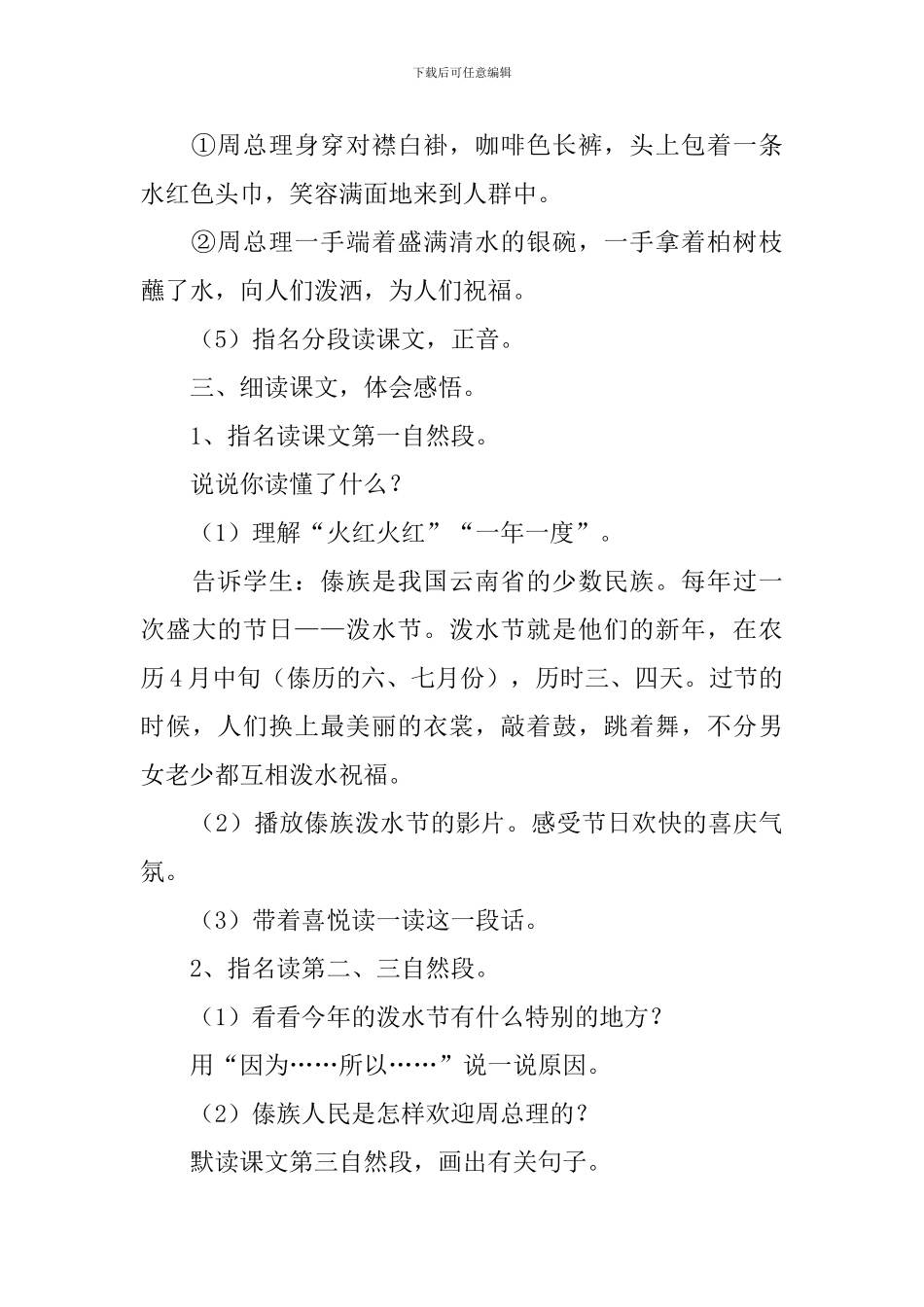 下载后可任意编辑

①周总理身穿对襟白褂，咖啡色长裤，头上包着一条水红色头巾，笑容满面地来到人群中。

②周总理一手端着盛满清水的银碗，一手拿着柏树枝蘸了水，向人们泼洒，为人们祝福。

（5）指名分段读课文，正音。

三、细读课文，体会感悟。

1、指名读课文第一自然段。

说说你读懂了什么？

（1）理解“火红火红”“一年一度”。

告诉学生：傣族是我国云南省的少数民族。每年过一次盛大的节日——泼水节。泼水节就是他们的新年，在农历4月中旬（傣历的六、七月份），历时三、四天。过节的时候，人们换上最美丽的衣裳，敲着鼓，跳着舞，不分男女老少都互相泼水祝福。

（2）播放傣族泼水节的影片。感受节日欢快的喜庆气氛。

（3）带着喜悦读一读这一段话。

2、指名读第二、三自然段。

（1）看看今年的泼水节有什么特别的地方？

用“因为……所以……”说一说原因。

（2）傣族人民是怎样欢迎周总理的？

默读课文第三自然段，画出有关句子。